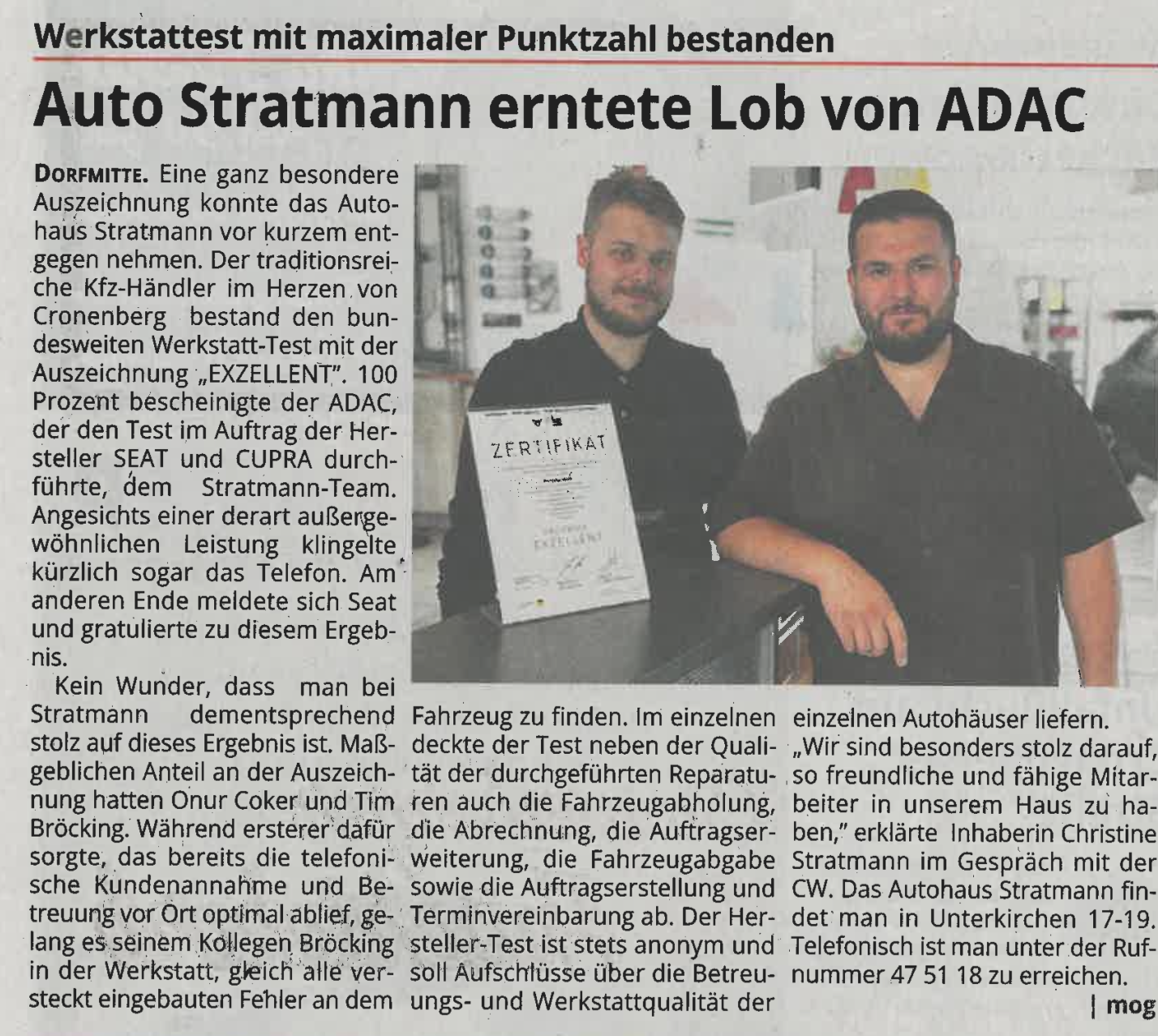 Werkstattest mit maximaler Punktzahl bestanden

Auto Stratmann erntete Lob von ADAC

DORFMITTE. Eine ganz besondere Auszeichnung konnte das Autohaus Stratmann vor kurzem entgegen nehmen. Der traditionsreiche Kfz-Händler im Herzen von Cronenberg bestand den bundesweiten Werkstatt-Test mit der Auszeichnung „EXZELLENT". 100 Prozent bescheinigte der ADAC, der den Test im Auftrag der Hersteller SEAT und CUPRA durchführte, dem Stratmann-Team. Angesichts einer derart außergewöhnlichen Leistung klingelte kürzlich sogar das Telefon. Am anderen Ende meldete sich Seat und gratulierte zu diesem Ergebnis.

Kein Wunder, dass man bei Stratmann dementsprechend stolz auf dieses Ergebnis ist. Maßgeblichen Anteil an der Auszeichnung hatten Onur Coker und Tim Bröcking. Während ersterer dafür sorgte, das bereits die telefonische Kundenannahme und Betreuung vor Ort optimal ablief, gelang es seinem Kollegen Bröcking in der Werkstatt, gleich alle versteckt eingebauten Fehler an dem Fahrzeug zu finden. Im einzelnen deckte der Test neben der Qualität der durchgeführten Reparaturen auch die Fahrzeugabholung, die Abrechnung, die Auftragserweiterung, die Fahrzeugabgabe sowie die Auftragserstellung und Terminvereinbarung ab. Der Hersteller-Test ist stets anonym und soll Aufschlüsse über die Betreuungs- und Werkstattqualität der einzelnen Autohäuser liefern.

„Wir sind besonders stolz darauf, so freundliche und fähige Mitarbeiter in unserem Haus zu haben," erklärte Inhaberin Christine Stratmann im Gespräch mit der CW. Das Autohaus Stratmann findet man in Unterkirchen 17-19. Telefonisch ist man unter der Rufnummer 47 51 18 zu erreichen.

| mog

ZERTIFIKAT
EXZELLENT